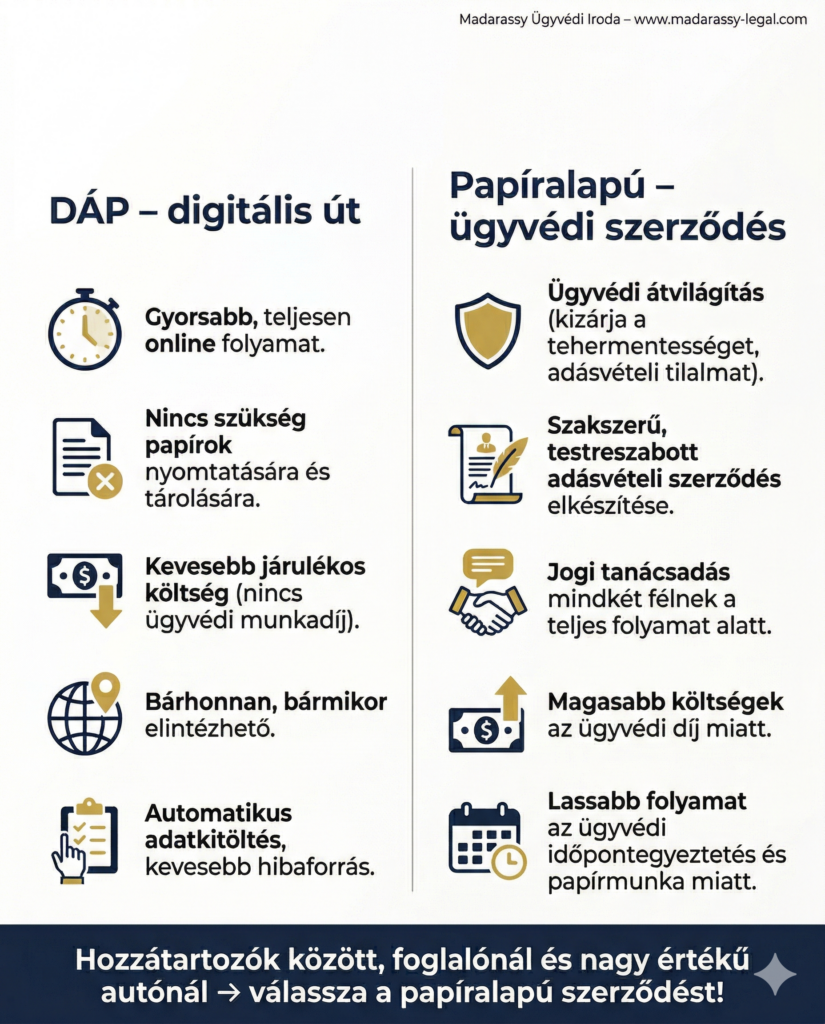 Madarassy Ügyvédi Iroda – www.madarassy-legal.com

DÁP – digitális út

Gyorsabb, teljesen online folyamat.

Nincs szükség papírok nyomtatására és tárolására.

Kevesebb járulékos költség (nincs ügyvédi munkadíj).

Bárhonnan, bármikor elintézhető.

Automatikus adatkitöltés, kevesebb hibaforrás.

Papíralapú – ügyvédi szerződés

Ügyvédi átvilágítás (kizárja a tehermentességet, adásvételi tilalmat).

Szakszerű, testreszabott adásvételi szerződés elkészítése.

Jogi tanácsadás mindkét félnek a teljes folyamat alatt.

Magasabb költségek az ügyvédi díj miatt.

Lassabb folyamat az ügyvédi időpontegyeztetés és papírmunka miatt.

Hozzátartozók között, foglalónál és nagy értékű autónál → válassza a papíralapú szerződést!